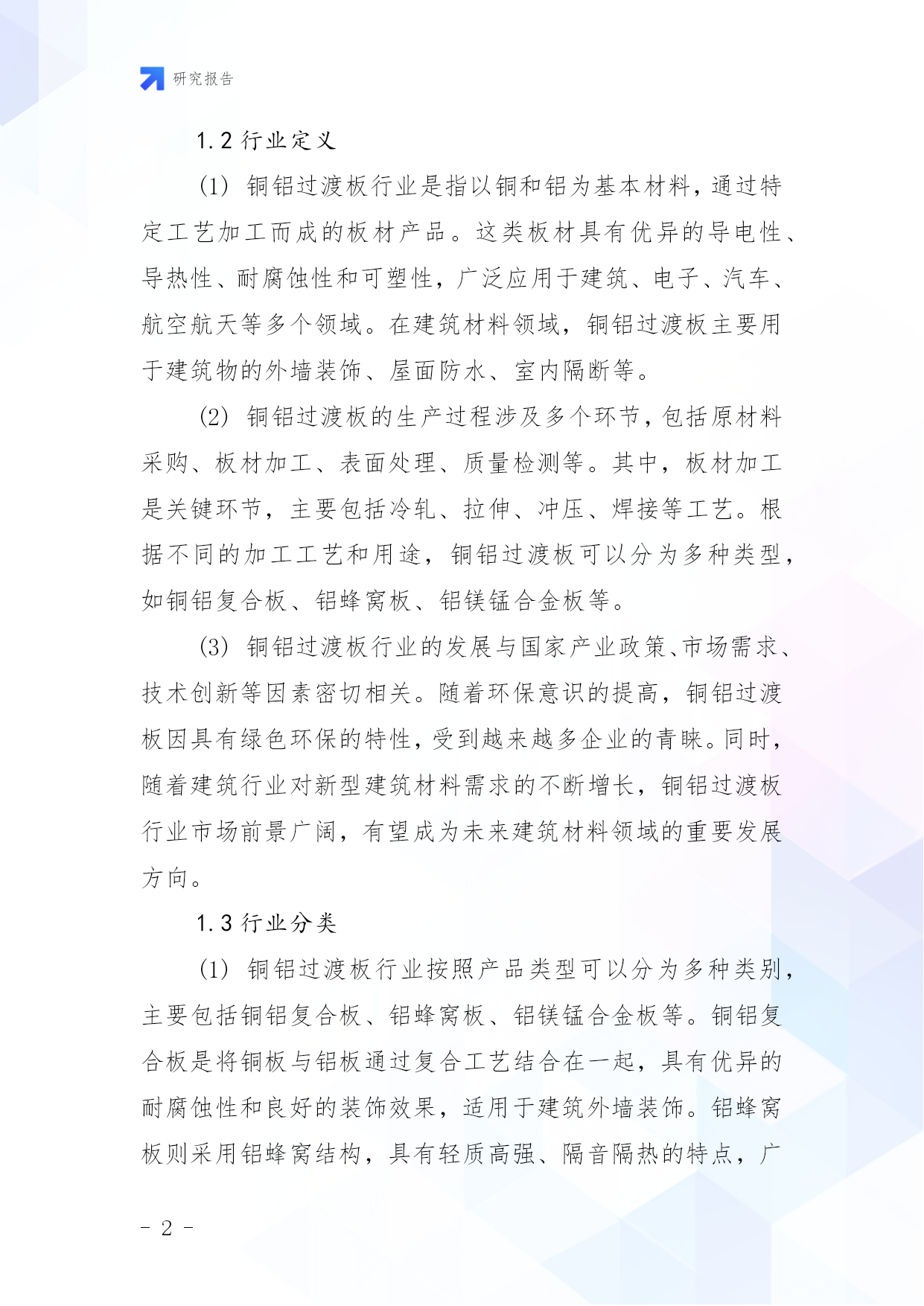 研究报告

1.2 行业定义

(1) 铜铝过渡板行业是指以铜和铝为基本材料，通过特定工艺加工而成的板材产品。这类板材具有优异的导电性、导热性、耐腐蚀性和可塑性，广泛应用于建筑、电子、汽车、航空航天等多个领域。在建筑材料领域，铜铝过渡板主要用于建筑物的外墙装饰、屋面防水、室内隔断等。

(2) 铜铝过渡板的生产过程涉及多个环节，包括原材料采购、板材加工、表面处理、质量检测等。其中，板材加工是关键环节，主要包括冷轧、拉伸、冲压、焊接等工艺。根据不同的加工工艺和用途，铜铝过渡板可以分为多种类型，如铜铝复合板、铝蜂窝板、铝镁锰合金板等。

(3) 铜铝过渡板行业的发展与国家产业政策、市场需求、技术创新等因素密切相关。随着环保意识的提高，铜铝过渡板因具有绿色环保的特性，受到越来越多企业的青睐。同时，随着建筑行业对新型建筑材料需求的不断增长，铜铝过渡板行业市场前景广阔，有望成为未来建筑材料领域的重要发展方向。

1.3 行业分类

(1) 铜铝过渡板行业按照产品类型可以分为多种类别，主要包括铜铝复合板、铝蜂窝板、铝镁锰合金板等。铜铝复合板是将铜板与铝板通过复合工艺结合在一起，具有优异的耐腐蚀性和良好的装饰效果，适用于建筑外墙装饰。铝蜂窝板则采用铝蜂窝结构，具有轻质高强、隔音隔热的特点，广

- 2 -